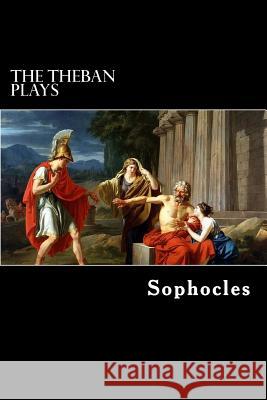 THE THEBAN PLAYS

Sophocles

Kraina Książek